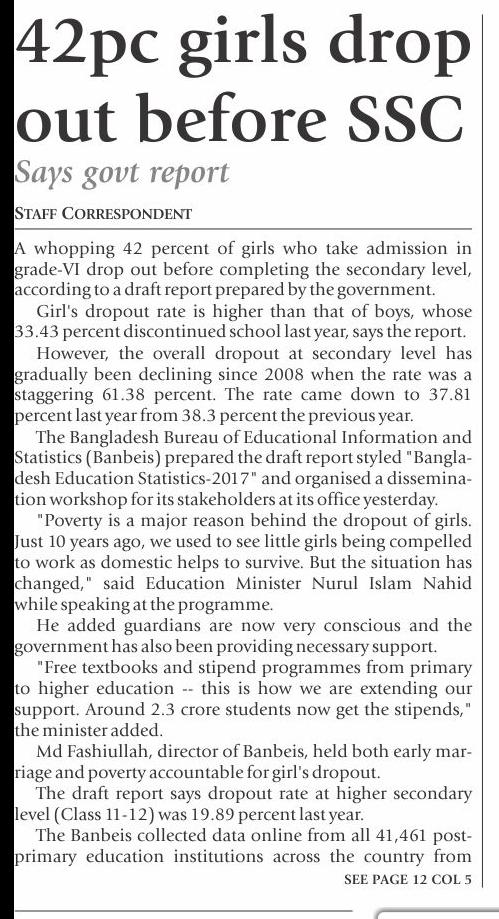 42pc girls drop out before SSC

Says govt report

STAFF CORRESPONDENT

A whopping 42 percent of girls who take admission in grade-VI drop out before completing the secondary level, according to a draft report prepared by the government.

Girl's dropout rate is higher than that of boys, whose 33.43 percent discontinued school last year, says the report.

However, the overall dropout at secondary level has gradually been declining since 2008 when the rate was a staggering 61.38 percent. The rate came down to 37.81 percent last year from 38.3 percent the previous year.

The Bangladesh Bureau of Educational Information and Statistics (Banbeis) prepared the draft report styled "Bangladesh Education Statistics-2017" and organised a dissemination workshop for its stakeholders at its office yesterday.

"Poverty is a major reason behind the dropout of girls. Just 10 years ago, we used to see little girls being compelled to work as domestic helps to survive. But the situation has changed," said Education Minister Nurul Islam Nahid while speaking at the programme.

He added guardians are now very conscious and the government has also been providing necessary support.

"Free textbooks and stipend programmes from primary to higher education -- this is how we are extending our support. Around 2.3 crore students now get the stipends," the minister added.

Md Fashiullah, director of Banbeis, held both early marriage and poverty accountable for girl's dropout.

The draft report says dropout rate at higher secondary level (Class 11-12) was 19.89 percent last year.

The Banbeis collected data online from all 41,461 post-primary education institutions across the country from

SEE PAGE 12 COL 5